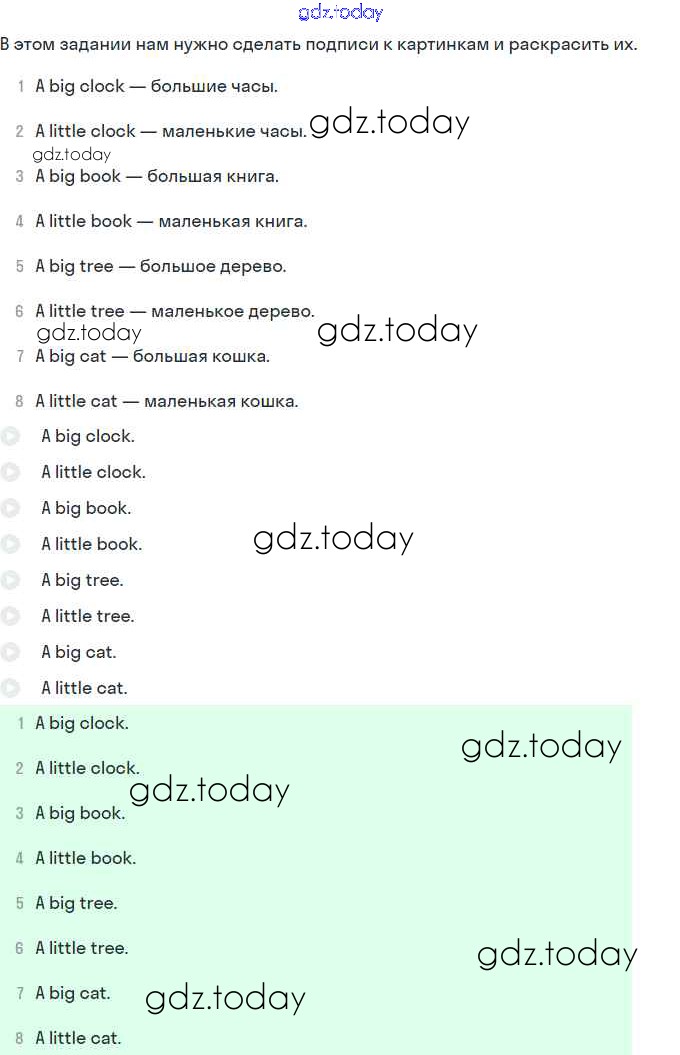 gdz.today

В этом задании нам нужно сделать подписи к картинкам и раскрасить их.

1 A big clock — большие часы.

2 A little clock — маленькие часы. gdz.today

gdz.today

3 A big book — большая книга.

4 A little book — маленькая книга.

5 A big tree — большое дерево.

6 A little tree — маленькое дерево.

gdz.today gdz.today

7 A big cat — большая кошка.

8 A little cat — маленькая кошка.

A big clock.

A little clock.

A big book.

A little book. gdz.today

A big tree.

A little tree.

A big cat.

A little cat.

1 A big clock. gdz.today

2 A little clock.

gdz.today

3 A big book.

4 A little book.

5 A big tree.

6 A little tree. gdz.today

7 A big cat. gdz.today

8 A little cat.